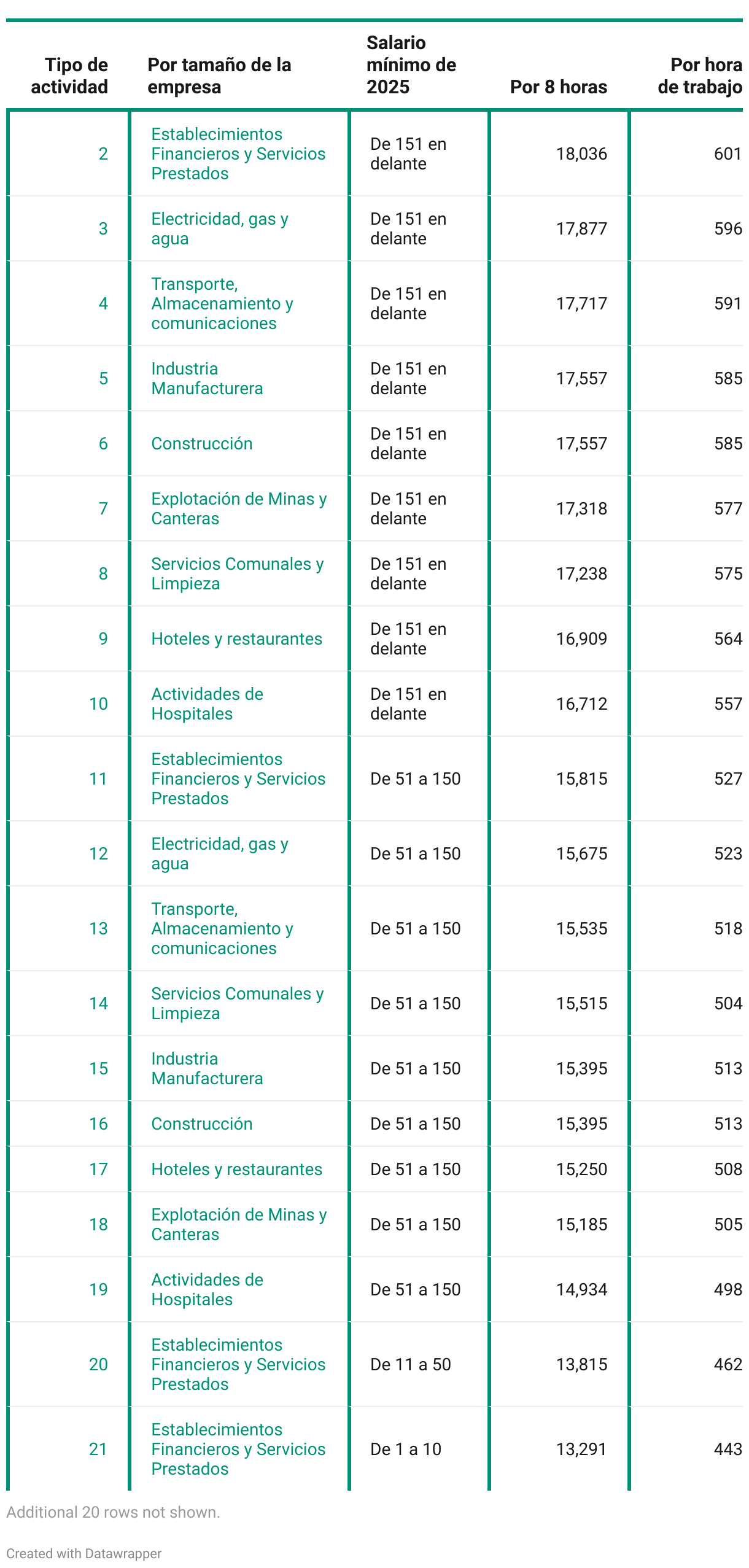 | Tipo de actividad | Por tamaño de la empresa | Salario mínimo de 2025 | Por 8 horas | Por hora de trabajo |
|---|---|---|---|---|
| 2 | Establecimientos Financieros y Servicios Prestados | De 151 en delante | 18,036 | 601 |
| 3 | Electricidad, gas y agua | De 151 en delante | 17,877 | 596 |
| 4 | Transporte, Almacenamiento y comunicaciones | De 151 en delante | 17,717 | 591 |
| 5 | Industria Manufacturera | De 151 en delante | 17,557 | 585 |
| 6 | Construcción | De 151 en delante | 17,557 | 585 |
| 7 | Explotación de Minas y Canteras | De 151 en delante | 17,318 | 577 |
| 8 | Servicios Comunales y Limpieza | De 151 en delante | 17,238 | 575 |
| 9 | Hoteles y restaurantes | De 151 en delante | 16,909 | 564 |
| 10 | Actividades de Hospitales | De 151 en delante | 16,712 | 557 |
| 11 | Establecimientos Financieros y Servicios Prestados | De 51 a 150 | 15,815 | 527 |
| 12 | Electricidad, gas y agua | De 51 a 150 | 15,675 | 523 |
| 13 | Transporte, Almacenamiento y comunicaciones | De 51 a 150 | 15,535 | 518 |
| 14 | Servicios Comunales y Limpieza | De 51 a 150 | 15,515 | 504 |
| 15 | Industria Manufacturera | De 51 a 150 | 15,395 | 513 |
| 16 | Construcción | De 51 a 150 | 15,395 | 513 |
| 17 | Hoteles y restaurantes | De 51 a 150 | 15,250 | 508 |
| 18 | Explotación de Minas y Canteras | De 51 a 150 | 15,185 | 505 |
| 19 | Actividades de Hospitales | De 51 a 150 | 14,934 | 498 |
| 20 | Establecimientos Financieros y Servicios Prestados | De 11 a 50 | 13,815 | 462 |
| 21 | Establecimientos Financieros y Servicios Prestados | De 1 a 10 | 13,291 | 443 |

Additional 20 rows not shown.

Created with Datawrapper